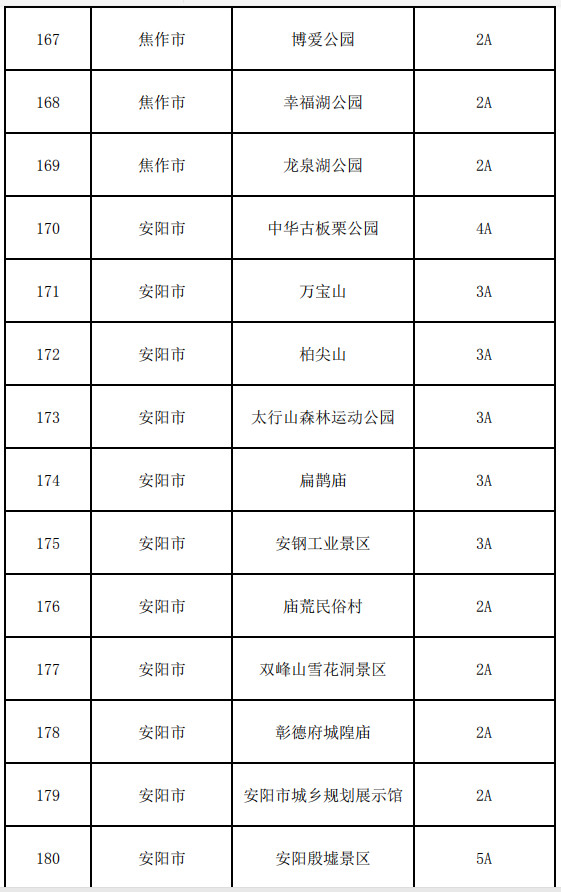 | 167 | 焦作市 | 博爱公园 | 2A |
|---|---|---|---|
| 168 | 焦作市 | 幸福湖公园 | 2A |
| 169 | 焦作市 | 龙泉湖公园 | 2A |
| 170 | 安阳市 | 中华古板栗公园 | 4A |
| 171 | 安阳市 | 万宝山 | 3A |
| 172 | 安阳市 | 柏尖山 | 3A |
| 173 | 安阳市 | 太行山森林运动公园 | 3A |
| 174 | 安阳市 | 扁鹊庙 | 3A |
| 175 | 安阳市 | 安钢工业景区 | 3A |
| 176 | 安阳市 | 庙荒民俗村 | 2A |
| 177 | 安阳市 | 双峰山雪花洞景区 | 2A |
| 178 | 安阳市 | 彰德府城隍庙 | 2A |
| 179 | 安阳市 | 安阳市城乡规划展示馆 | 2A |
| 180 | 安阳市 | 安阳殷墟景区 | 5A |